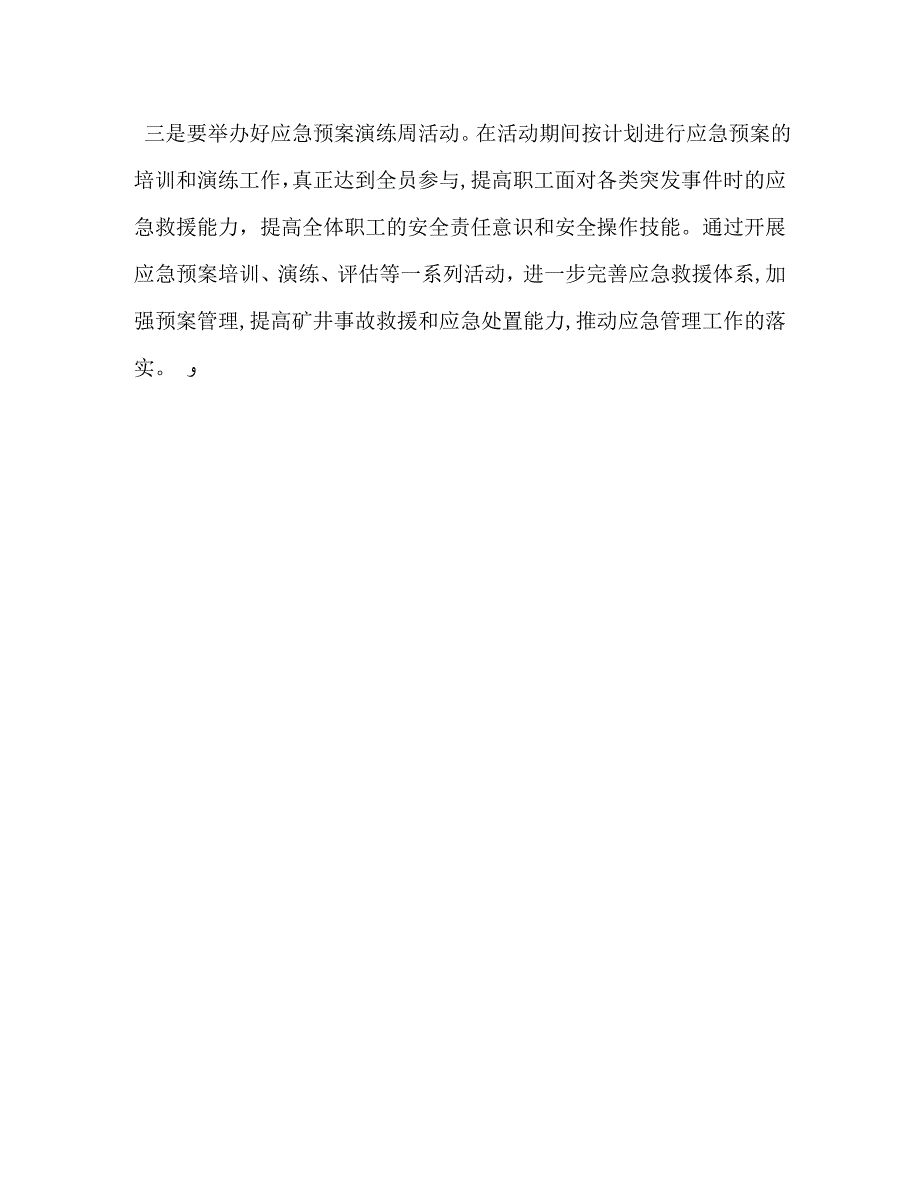 三是要举办好应急预案演练周活动。在活动期间按计划进行应急预案的培训和演练工作，真正达到全员参与，提高职工面对各类突发事件时的应急救援能力，提高全体职工的安全责任意识和安全操作技能。通过开展应急预案培训、演练、评估等一系列活动，进一步完善应急救援体系，加强预案管理，提高矿井事故救援和应急处置能力，推动应急管理工作的落实。 و